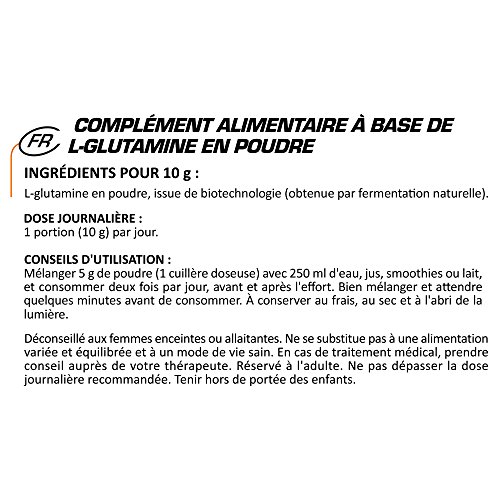 FR

COMPLÉMENT ALIMENTAIRE À BASE DE L-GLUTAMINE EN POUDRE

INGRÉDIENTS POUR 10 g :

L-glutamine en poudre, issue de biotechnologie (obtenue par fermentation naturelle).

DOSE JOURNALIÈRE :
1 portion (10 g) par jour.

CONSEILS D'UTILISATION :
Mélanger 5 g de poudre (1 cuillère doseuse) avec 250 ml d'eau, jus, smoothies ou lait, et consommer deux fois par jour, avant et après l'effort. Bien mélanger et attendre quelques minutes avant de consommer. À conserver au frais, au sec et à l'abri de la lumière.

Déconseillé aux femmes enceintes ou allaitantes. Ne se substitue pas à une alimentation variée et équilibrée et à un mode de vie sain. En cas de traitement médical, prendre conseil auprès de votre thérapeute. Réservé à l'adulte. Ne pas dépasser la dose journalière recommandée. Tenir hors de portée des enfants.